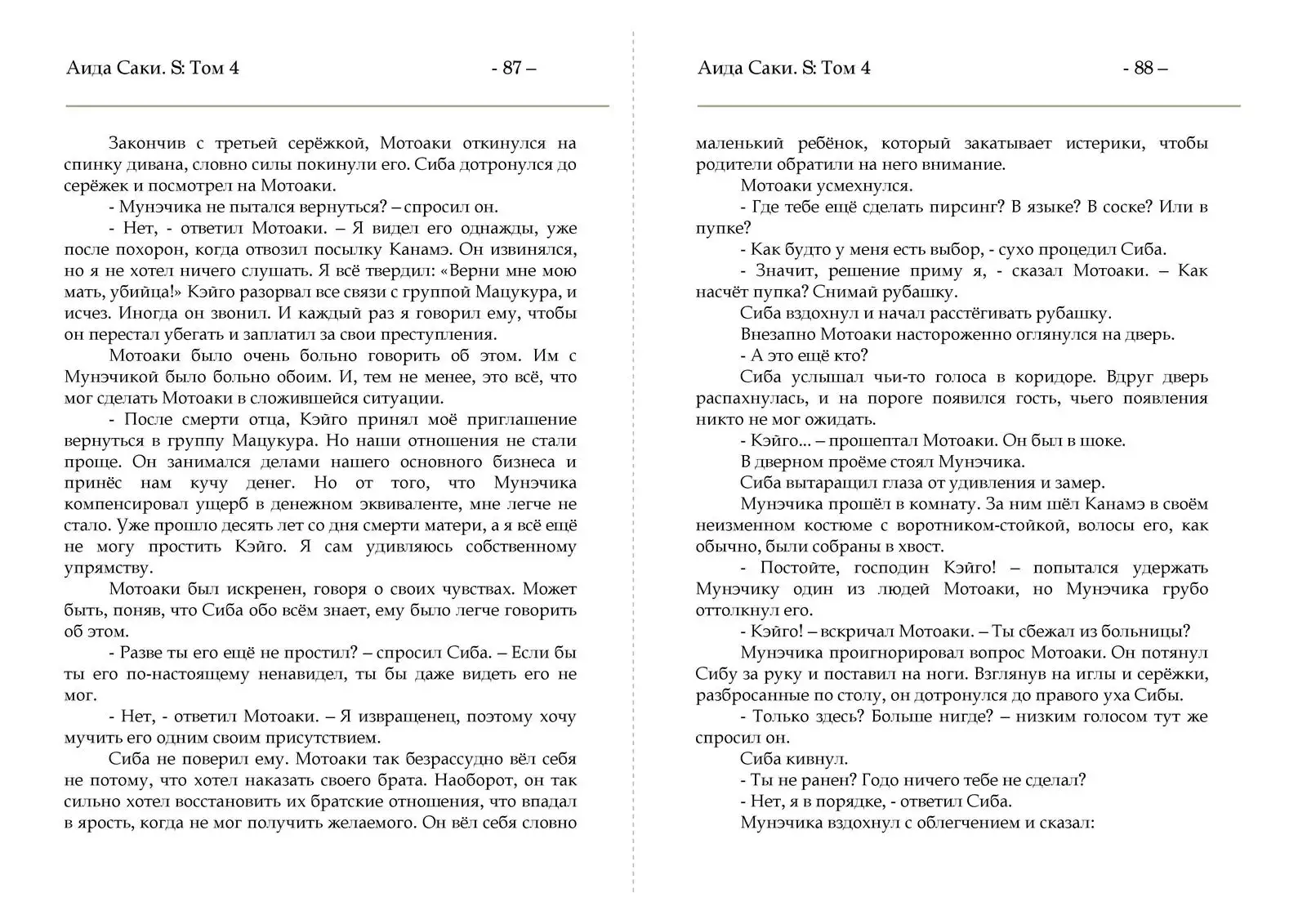 Аида Саки. S: Том 4

- 87 –

Закончив с третьей серёжкой, Мотоаки откинулся на спинку дивана, словно силы покинули его. Сиба дотронулся до серёжек и посмотрел на Мотоаки.

- Мунэчика не пытался вернуться? – спросил он.

- Нет, - ответил Мотоаки. – Я видел его однажды, уже после похорон, когда отвозил посылку Канамэ. Он извинялся, но я не хотел ничего слушать. Я всё твердил: «Верни мне мою мать, убийца!» Кэйго разорвал все связи с группой Мацукура, и исчез. Иногда он звонил. И каждый раз я говорил ему, чтобы он перестал убегать и заплатил за свои преступления.

Мотоаки было очень больно говорить об этом. Им с Мунэчикой было больно обоим. И, тем не менее, это всё, что мог сделать Мотоаки в сложившейся ситуации.

- После смерти отца, Кэйго принял моё приглашение вернуться в группу Мацукура. Но наши отношения не стали проще. Он занимался делами нашего основного бизнеса и принёс нам кучу денег. Но от того, что Мунэчика компенсировал ущерб в денежном эквиваленте, мне легче не стало. Уже прошло десять лет со дня смерти матери, а я всё ещё не могу простить Кэйго. Я сам удивляюсь собственному упрямству.

Мотоаки был искренен, говоря о своих чувствах. Может быть, поняв, что Сиба обо всём знает, ему было легче говорить об этом.

- Разве ты его ещё не простил? – спросил Сиба. – Если бы ты его по-настоящему ненавидел, ты бы даже видеть его не мог.

- Нет, - ответил Мотоаки. – Я извращенец, поэтому хочу мучить его одним своим присутствием.

Сиба не поверил ему. Мотоаки так безрассудно вёл себя не потому, что хотел наказать своего брата. Наоборот, он так сильно хотел восстановить их братские отношения, что впадал в ярость, когда не мог получить желаемого. Он вёл себя словно

Аида Саки. S: Том 4

- 88 –

маленький ребёнок, который закатывает истерики, чтобы родители обратили на него внимание.

Мотоаки усмехнулся.

- Где тебе ещё сделать пирсинг? В языке? В соске? Или в пупке?

- Как будто у меня есть выбор, - сухо процедил Сиба.

- Значит, решение приму я, - сказал Мотоаки. – Как насчёт пупка? Снимай рубашку.

Сиба вздохнул и начал расстёгивать рубашку.

Внезапно Мотоаки настороженно оглянулся на дверь.

- А это ещё кто?

Сиба услышал чьи-то голоса в коридоре. Вдруг дверь распахнулась, и на пороге появился гость, чьего появления никто не мог ожидать.

- Кэйго... – прошептал Мотоаки. Он был в шоке.

В дверном проёме стоял Мунэчика.

Сиба вытаращил глаза от удивления и замер.

Мунэчика прошёл в комнату. За ним шёл Канамэ в своём неизменном костюме с воротником-стойкой, волосы его, как обычно, были собраны в хвост.

- Постойте, господин Кэйго! – попытался удержать Мунэчику один из людей Мотоаки, но Мунэчика грубо оттолкнул его.

- Кэйго! – вскричал Мотоаки. – Ты сбежал из больницы?

Мунэчика проигнорировал вопрос Мотоаки. Он потянул Сибу за руку и поставил на ноги. Взглянув на иглы и серёжки, разбросанные по столу, он дотронулся до правого уха Сибы.

- Только здесь? Больше нигде? – низким голосом тут же спросил он.

Сиба кивнул.

- Ты не ранен? Годо ничего тебе не сделал?

- Нет, я в порядке, - ответил Сиба.

Мунэчика вздохнул с облегчением и сказал: